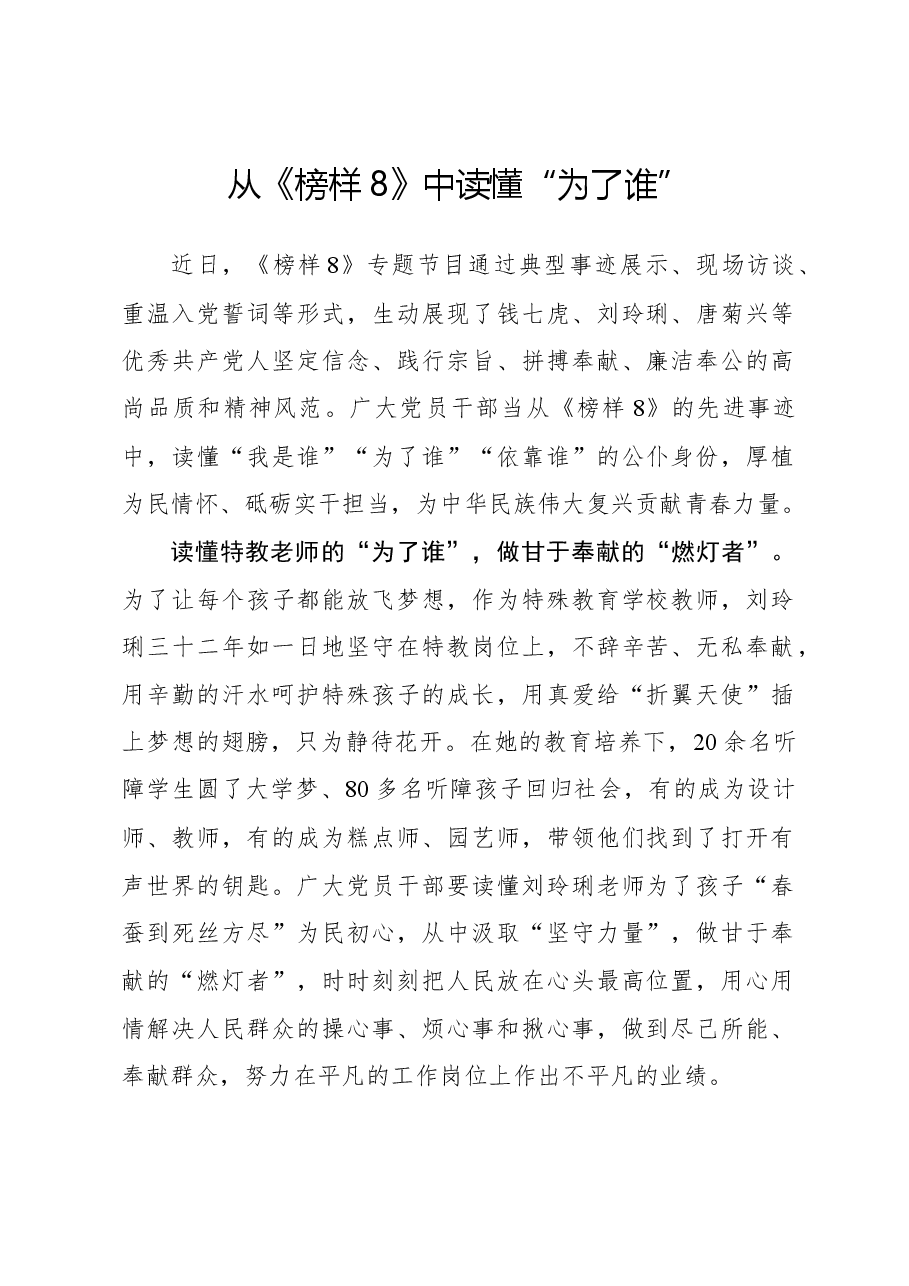 从《榜样8》中读懂“为了谁”

近日，《榜样8》专题节目通过典型事迹展示、现场访谈、重温入党誓词等形式，生动展现了钱七虎、刘玲琍、唐菊兴等优秀共产党人坚定信念、践行宗旨、拼搏奉献、廉洁奉公的高尚品质和精神风范。广大党员干部当从《榜样8》的先进事迹中，读懂“我是谁”“为了谁”“依靠谁”的公仆身份，厚植为民情怀、砥砺实干担当，为中华民族伟大复兴贡献青春力量。

读懂特教老师的“为了谁”，做甘于奉献的“燃灯者”。为了让每个孩子都能放飞梦想，作为特殊教育学校教师，刘玲琍三十二年如一日地坚守在特教岗位上，不辞辛苦、无私奉献，用辛勤的汗水呵护特殊孩子的成长，用真爱给“折翼天使”插上梦想的翅膀，只为静待花开。在她的教育培养下，20余名听障学生圆了大学梦、80多名听障孩子回归社会，有的成为设计师、教师，有的成为糕点师、园艺师，带领他们找到了打开有声世界的钥匙。广大党员干部要读懂刘玲琍老师为了孩子“春蚕到死丝方尽”为民初心，从中汲取“坚守力量”，做甘于奉献的“燃灯者”，时时刻刻把人民放在心头最高位置，用心用情解决人民群众的操心事、烦心事和揪心事，做到尽己所能、奉献群众，努力在平凡的工作岗位上作出不平凡的业绩。